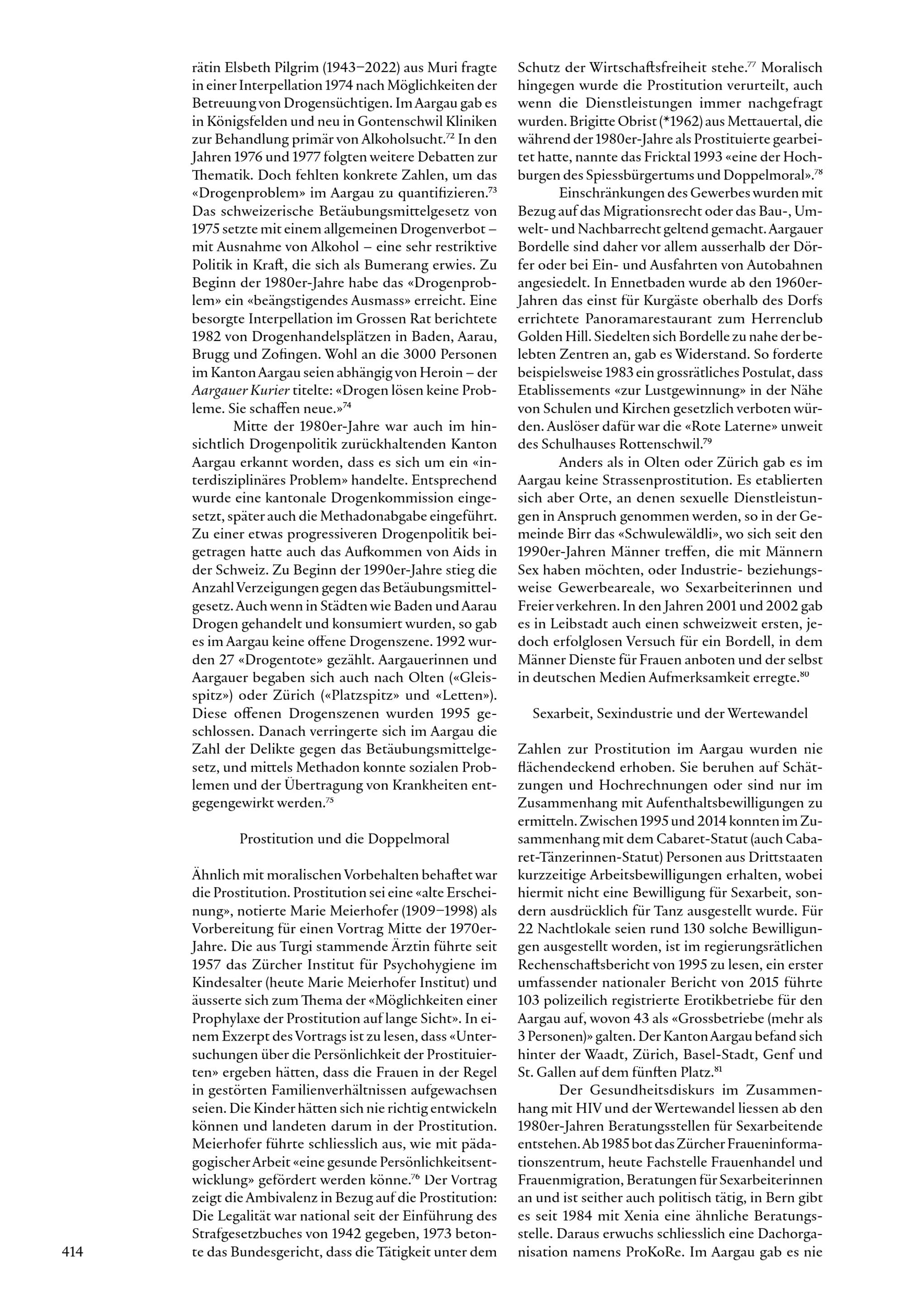 rätin Elsbeth Pilgrim (1943–2022) aus Muri fragte in einer Interpellation 1974 nach Möglichkeiten der Betreuung von Drogensüchtigen. Im Aargau gab es in Königsfelden und neu in Gontenschwil Kliniken zur Behandlung primär von Alkoholsucht.$^{72}$ In den Jahren 1976 und 1977 folgten weitere Debatten zur Thematik. Doch fehlten konkrete Zahlen, um das «Drogenproblem» im Aargau zu quantifizieren.$^{73}$ Das schweizerische Betäubungsmittelgesetz von 1975 setzte mit einem allgemeinen Drogenverbot – mit Ausnahme von Alkohol – eine sehr restriktive Politik in Kraft, die sich als Bumerang erwies. Zu Beginn der 1980er-Jahre habe das «Drogenproblem» ein «beängstigendes Ausmass» erreicht. Eine besorgte Interpellation im Grossen Rat berichtete 1982 von Drogenhandelsplätzen in Baden, Aarau, Brugg und Zofingen. Wohl an die 3000 Personen im Kanton Aargau seien abhängig von Heroin – der Aargauer Kurier titelte: «Drogen lösen keine Probleme. Sie schaffen neue.»$^{74}$

Mitte der 1980er-Jahre war auch im hinsichtlich Drogenpolitik zurückhaltenden Kanton Aargau erkannt worden, dass es sich um ein «interdisziplinäres Problem» handelte. Entsprechend wurde eine kantonale Drogenkommission eingesetzt, später auch die Methadonabgabe eingeführt. Zu einer etwas progressiveren Drogenpolitik beigetragen hatte auch das Aufkommen von Aids in der Schweiz. Zu Beginn der 1990er-Jahre stieg die Anzahl Verzeigungen gegen das Betäubungsmittelgesetz. Auch wenn in Städten wie Baden und Aarau Drogen gehandelt und konsumiert wurden, so gab es im Aargau keine offene Drogenszene. 1992 wurden 27 «Drogentote» gezählt. Aargauerinnen und Aargauer begaben sich auch nach Olten («Gleisspitz») oder Zürich («Platzspitz» und «Letten»). Diese offenen Drogenszenen wurden 1995 geschlossen. Danach verringerte sich im Aargau die Zahl der Delikte gegen das Betäubungsmittelgesetz, und mittels Methadon konnte sozialen Problemen und der Übertragung von Krankheiten entgegengewirkt werden.$^{75}$

Prostitution und die Doppelmoral

Ähnlich mit moralischen Vorbehalten behaftet war die Prostitution. Prostitution sei eine «alte Erscheinung», notierte Marie Meierhofer (1909–1998) als Vorbereitung für einen Vortrag Mitte der 1970er-Jahre. Die aus Turgi stammende Ärztin führte seit 1957 das Zürcher Institut für Psychohygiene im Kindesalter (heute Marie Meierhofer Institut) und äusserte sich zum Thema der «Möglichkeiten einer Prophylaxe der Prostitution auf lange Sicht». In einem Exzerpt des Vortrags ist zu lesen, dass «Untersuchungen über die Persönlichkeit der Prostituierten» ergeben hätten, dass die Frauen in der Regel in gestörten Familienverhältnissen aufgewachsen seien. Die Kinder hätten sich nie richtig entwickeln können und landeten darum in der Prostitution. Meierhofer führte schliesslich aus, wie mit pädagogischer Arbeit «eine gesunde Persönlichkeitsentwicklung» gefördert werden könne.$^{76}$ Der Vortrag zeigt die Ambivalenz in Bezug auf die Prostitution: Die Legalität war national seit der Einführung des Strafgesetzbuches von 1942 gegeben, 1973 betonte das Bundesgericht, dass die Tätigkeit unter dem Schutz der Wirtschaftsfreiheit stehe.$^{77}$ Moralisch hingegen wurde die Prostitution verurteilt, auch wenn die Dienstleistungen immer nachgefragt wurden. Brigitte Obrist (*1962) aus Mettauertal, die während der 1980er-Jahre als Prostituierte gearbeitet hatte, nannte das Fricktal 1993 «eine der Hochburgen des Spiessbürgertums und Doppelmoral».$^{78}$

Einschränkungen des Gewerbes wurden mit Bezug auf das Migrationsrecht oder das Bau-, Umwelt- und Nachbarrecht geltend gemacht. Aargauer Bordelle sind daher vor allem ausserhalb der Dörfer oder bei Ein- und Ausfahrten von Autobahnen angesiedelt. In Ennetbaden wurde ab den 1960er-Jahren das einst für Kurgäste oberhalb des Dorfs errichtete Panoramarestaurant zum Herrenclub Golden Hill. Siedelten sich Bordelle zu nahe der belebten Zentren an, gab es Widerstand. So forderte beispielsweise 1983 ein grossrätliches Postulat, dass Etablissements «zur Lustgewinnung» in der Nähe von Schulen und Kirchen gesetzlich verboten würden. Auslöser dafür war die «Rote Laterne» unweit des Schulhauses Rottenschwil.$^{79}$

Anders als in Olten oder Zürich gab es im Aargau keine Strassenprostitution. Es etablierten sich aber Orte, an denen sexuelle Dienstleistungen in Anspruch genommen werden, so in der Gemeinde Birr das «Schwulewäldli», wo sich seit den 1990er-Jahren Männer treffen, die mit Männern Sex haben möchten, oder Industrie- beziehungsweise Gewerbeareale, wo Sexarbeiterinnen und Freier verkehren. In den Jahren 2001 und 2002 gab es in Leibstadt auch einen schweizweit ersten, jedoch erfolglosen Versuch für ein Bordell, in dem Männer Dienste für Frauen anboten und der selbst in deutschen Medien Aufmerksamkeit erregte.$^{80}$

Sexarbeit, Sexindustrie und der Wertewandel

Zahlen zur Prostitution im Aargau wurden nie flächendeckend erhoben. Sie beruhen auf Schätzungen und Hochrechnungen oder sind nur im Zusammenhang mit Aufenthaltsbewilligungen zu ermitteln. Zwischen 1995 und 2014 konnten im Zusammenhang mit dem Cabaret-Statut (auch Cabaret-Tänzerinnen-Statut) Personen aus Drittstaaten kurzzeitige Arbeitsbewilligungen erhalten, wobei hiermit nicht eine Bewilligung für Sexarbeit, sondern ausdrücklich für Tanz ausgestellt wurde. Für 22 Nachtlokale seien rund 130 solche Bewilligungen ausgestellt worden, ist im regierungsrätlichen Rechenschaftsbericht von 1995 zu lesen, ein erster umfassender nationaler Bericht von 2015 führte 103 polizeilich registrierte Erotikbetriebe für den Aargau auf, wovon 43 als «Grossbetriebe (mehr als 3 Personen)» galten. Der Kanton Aargau befand sich hinter der Waadt, Zürich, Basel-Stadt, Genf und St. Gallen auf dem fünften Platz.$^{81}$

Der Gesundheitsdiskurs im Zusammenhang mit HIV und der Wertewandel liessen ab den 1980er-Jahren Beratungsstellen für Sexarbeitende entstehen. Ab 1985 bot das Zürcher Fraueninformationszentrum, heute Fachstelle Frauenhandel und Frauenmigration, Beratungen für Sexarbeiterinnen an und ist seither auch politisch tätig, in Bern gibt es seit 1984 mit Xenia eine ähnliche Beratungsstelle. Daraus erwuchs schliesslich eine Dachorganisation namens ProKoRe. Im Aargau gab es nie

414